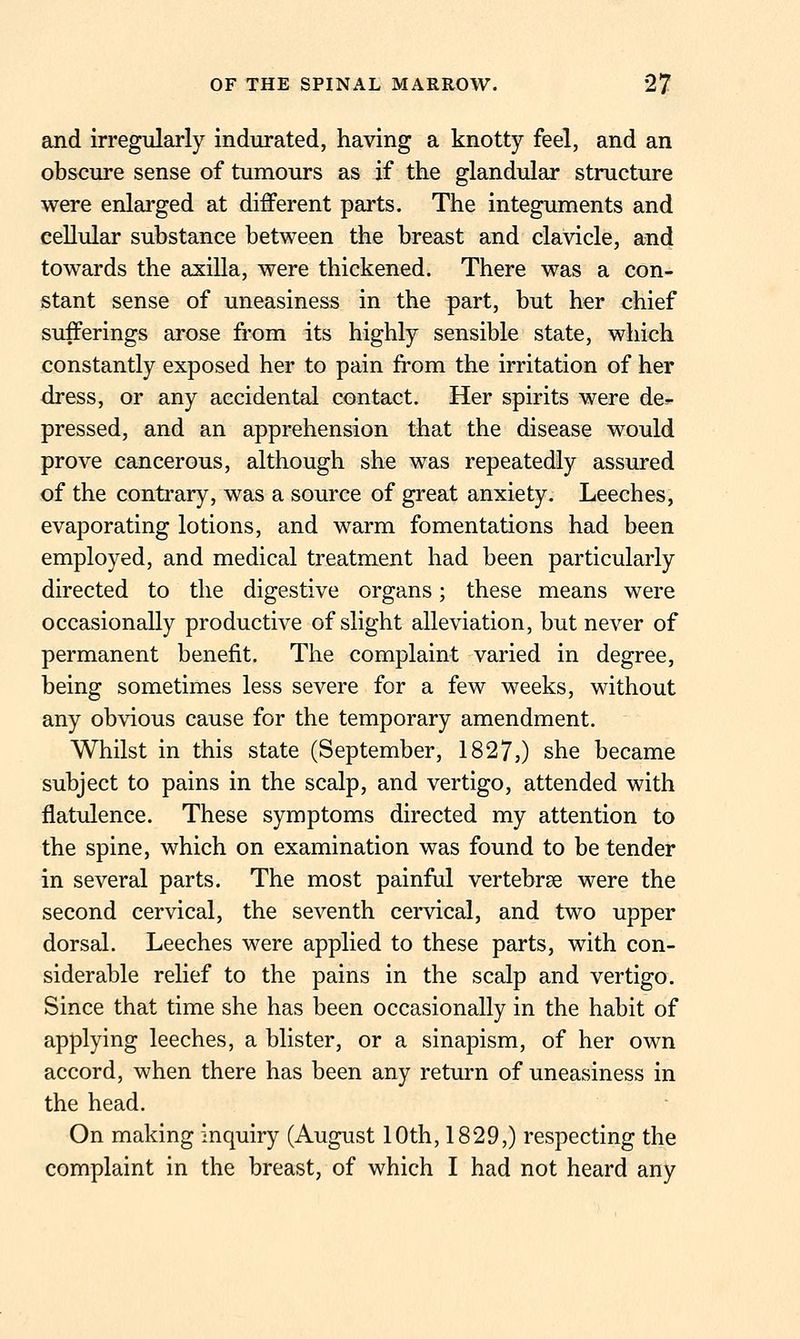 OF THE SPINAL MARROW. 27

and irregularly indurated, having a knotty feel, and an obscure sense of tumours as if the glandular structure were enlarged at different parts. The integuments and cellular substance between the breast and clavicle, and towards the axilla, were thickened. There was a constant sense of uneasiness in the part, but her chief sufferings arose from its highly sensible state, which constantly exposed her to pain from the irritation of her dress, or any accidental contact. Her spirits were depressed, and an apprehension that the disease would prove cancerous, although she was repeatedly assured of the contrary, was a source of great anxiety. Leeches, evaporating lotions, and warm fomentations had been employed, and medical treatment had been particularly directed to the digestive organs; these means were occasionally productive of slight alleviation, but never of permanent benefit. The complaint varied in degree, being sometimes less severe for a few weeks, without any obvious cause for the temporary amendment.

Whilst in this state (September, 1827,) she became subject to pains in the scalp, and vertigo, attended with flatulence. These symptoms directed my attention to the spine, which on examination was found to be tender in several parts. The most painful vertebræ were the second cervical, the seventh cervical, and two upper dorsal. Leeches were applied to these parts, with considerable relief to the pains in the scalp and vertigo. Since that time she has been occasionally in the habit of applying leeches, a blister, or a sinapism, of her own accord, when there has been any return of uneasiness in the head.

On making inquiry (August 10th, 1829,) respecting the complaint in the breast, of which I had not heard any